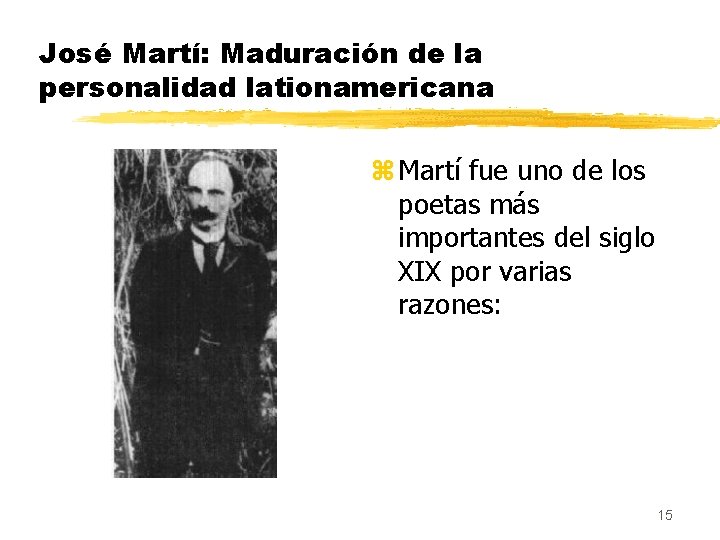 José Martí: Maduración de la personalidad lationamericana

Martí fue uno de los poetas más importantes del siglo XIX por varias razones:

15